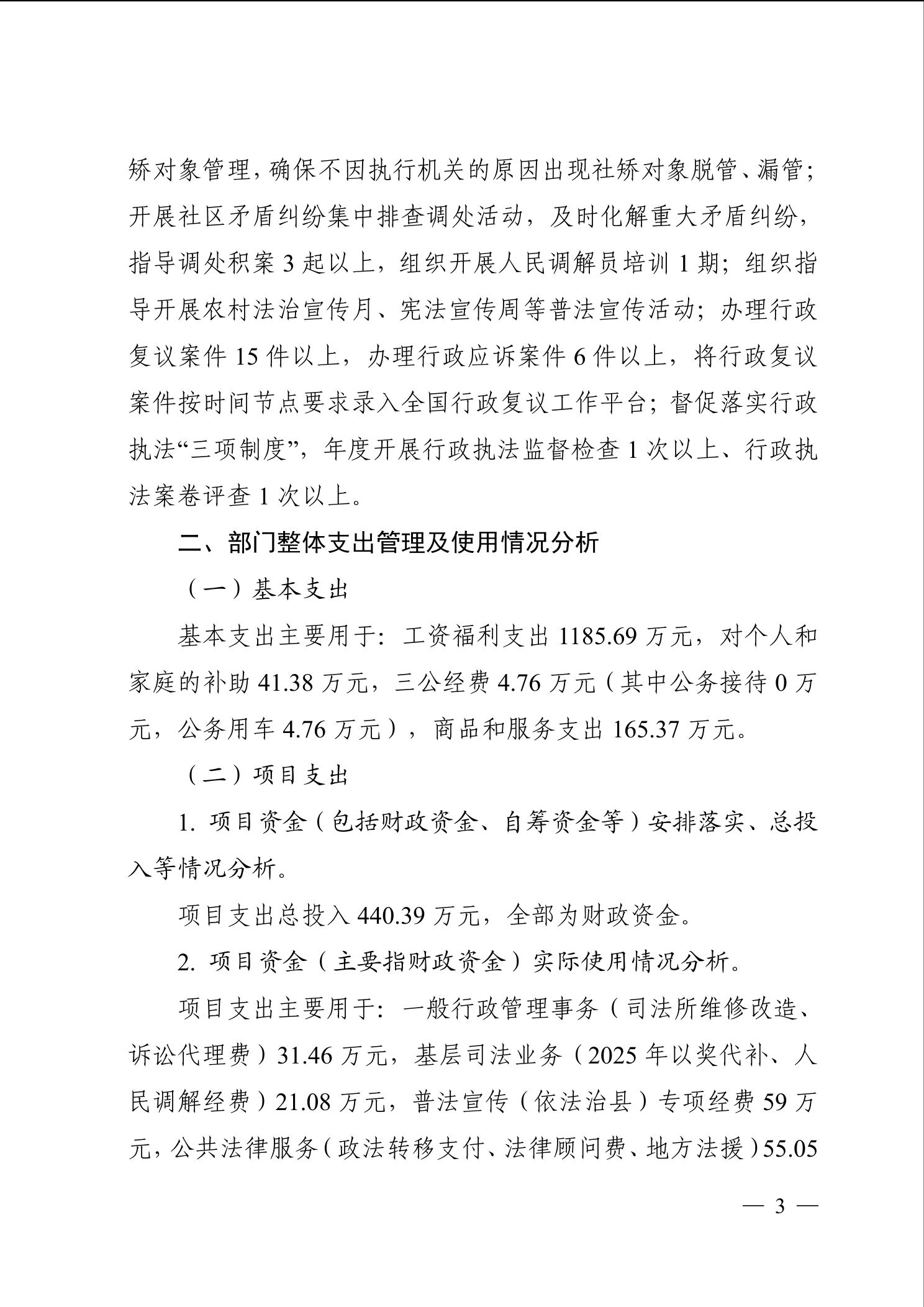 矫对象管理，确保不因执行机关的原因出现社矫对象脱管、漏管；开展社区矛盾纠纷集中排查调处活动，及时化解重大矛盾纠纷，指导调处积案 3 起以上，组织开展人民调解员培训 1 期；组织指导开展农村法治宣传月、宪法宣传周等普法宣传活动；办理行政复议案件 15 件以上，办理行政应诉案件 6 件以上，将行政复议案件按时间节点要求录入全国行政复议工作平台；督促落实行政执法“三项制度”，年度开展行政执法监督检查 1 次以上、行政执法案卷评查 1 次以上。

二、部门整体支出管理及使用情况分析

（一）基本支出

基本支出主要用于：工资福利支出 1185.69 万元，对个人和家庭的补助 41.38 万元，三公经费 4.76 万元（其中公务接待 0 万元，公务用车 4.76 万元），商品和服务支出 165.37 万元。

（二）项目支出

1. 项目资金（包括财政资金、自筹资金等）安排落实、总投入等情况分析。

项目支出总投入 440.39 万元，全部为财政资金。

2. 项目资金（主要指财政资金）实际使用情况分析。

项目支出主要用于：一般行政管理事务（司法所维修改造、诉讼代理费）31.46 万元，基层司法业务（2025 年以奖代补、人民调解经费）21.08 万元，普法宣传（依法治县）专项经费 59 万元，公共法律服务（政法转移支付、法律顾问费、地方法援）55.05

— 3 —